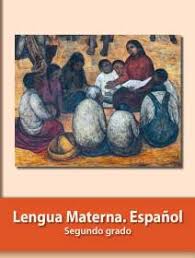 Lengua Materna. Español
Segundo grado